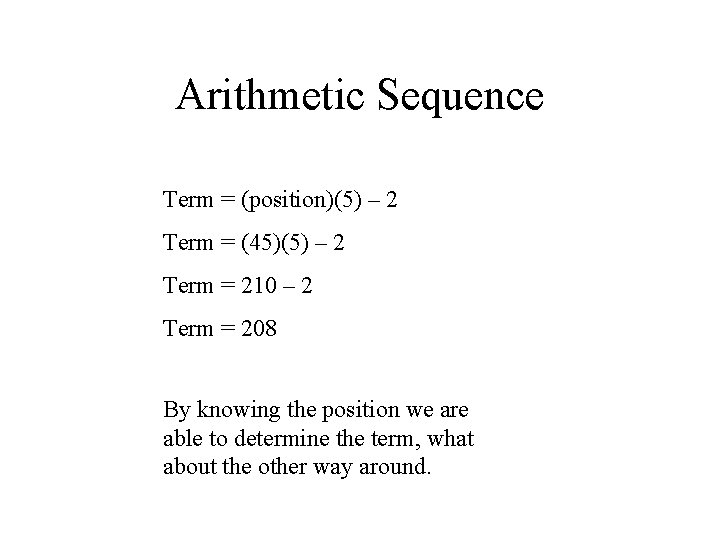 Arithmetic Sequence

Term = (position)(5) – 2

Term = (45)(5) – 2

Term = 210 – 2

Term = 208

By knowing the position we are able to determine the term, what about the other way around.